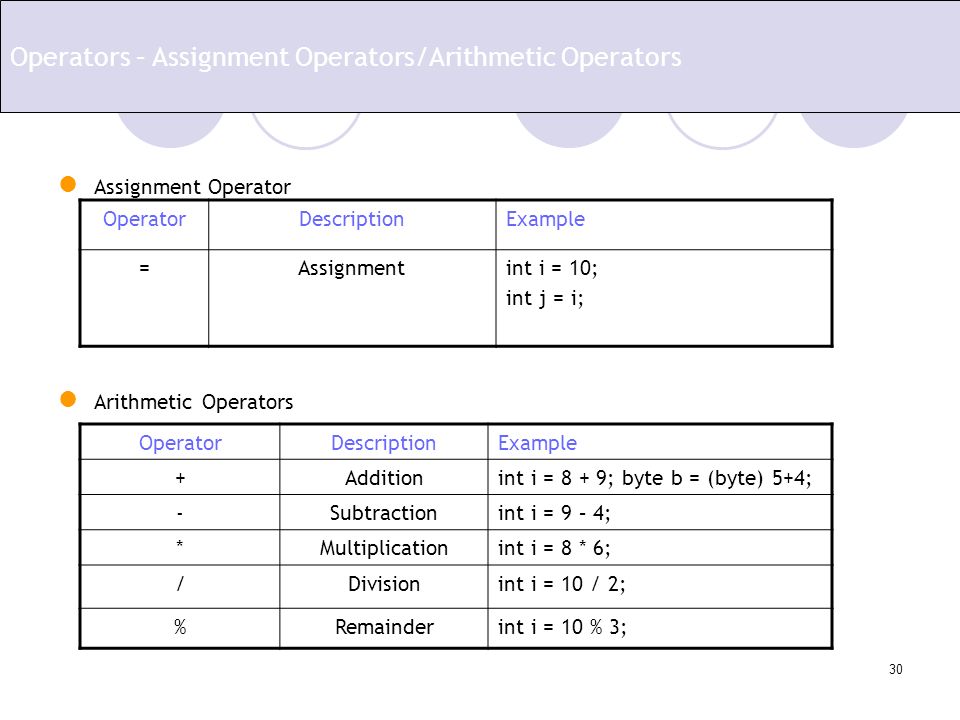 Operators – Assignment Operators/Arithmetic Operators

Assignment Operator

| Operator | Description | Example |
|---|---|---|
| = | Assignment | int i = 10; int j = i; |

Arithmetic Operators

| Operator | Description | Example |
|---|---|---|
| + | Addition | int i = 8 + 9; byte b = (byte) 5+4; |
| - | Subtraction | int i = 9 – 4; |
| * | Multiplication | int i = 8 * 6; |
| / | Division | int i = 10 / 2; |
| % | Remainder | int i = 10 % 3; |

30